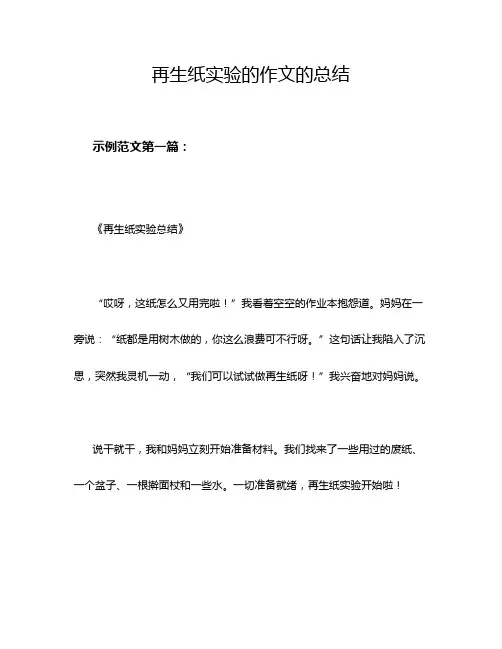 再生纸实验的作文的总结

示例范文第一篇：

《再生纸实验总结》

“哎呀，这纸怎么又用完啦！”我看着空空的作业本抱怨道。妈妈在一旁说：“纸都是用树木做的，你这么浪费可不行呀。”这句话让我陷入了沉思，突然我灵机一动，“我们可以试试做再生纸呀！”我兴奋地对妈妈说。

说干就干，我和妈妈立刻开始准备材料。我们找来了一些用过的废纸、一个盆子、一根擀面杖和一些水。一切准备就绪，再生纸实验开始啦！